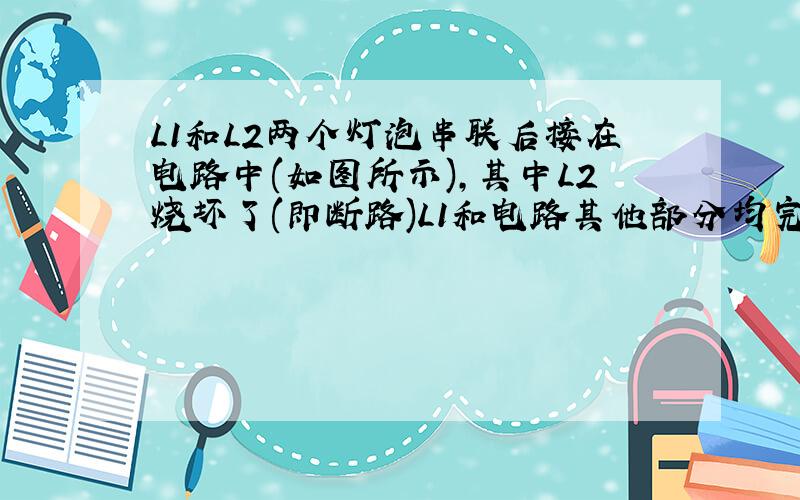 L1和L2两个灯泡串联后接在电路中(如图所示),其中L2烧坏了(即断路)L1和电路其他部分均完